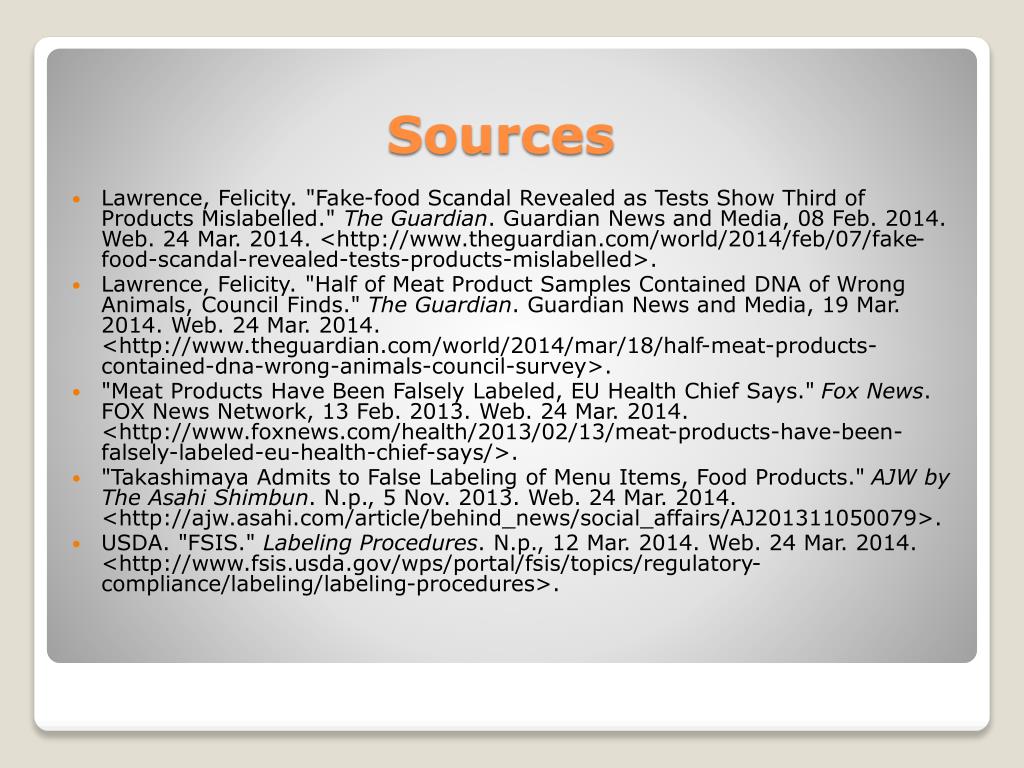 Sources

- Lawrence, Felicity. "Fake-food Scandal Revealed as Tests Show Third of Products Mislabelled." The Guardian. Guardian News and Media, 08 Feb. 2014. Web. 24 Mar. 2014. <http://www.theguardian.com/world/2014/feb/07/fake-food-scandal-revealed-tests-products-mislabelled>.
- Lawrence, Felicity. "Half of Meat Product Samples Contained DNA of Wrong Animals, Council Finds." The Guardian. Guardian News and Media, 19 Mar. 2014. Web. 24 Mar. 2014. <http://www.theguardian.com/world/2014/mar/18/half-meat-products-contained-dna-wrong-animals-council-survey>.
- "Meat Products Have Been Falsely Labeled, EU Health Chief Says." Fox News. FOX News Network, 13 Feb. 2013. Web. 24 Mar. 2014. <http://www.foxnews.com/health/2013/02/13/meat-products-have-been-falsely-labeled-eu-health-chief-says/>.
- "Takashimaya Admits to False Labeling of Menu Items, Food Products." AJW by The Asahi Shimbun. N.p., 5 Nov. 2013. Web. 24 Mar. 2014. <http://ajw.asahi.com/article/behind_news/social_affairs/AJ201311050079>.
- USDA. "FSIS." Labeling Procedures. N.p., 12 Mar. 2014. Web. 24 Mar. 2014. <http://www.fsis.usda.gov/wps/portal/fsis/topics/regulatory-compliance/labeling/labeling-procedures>.